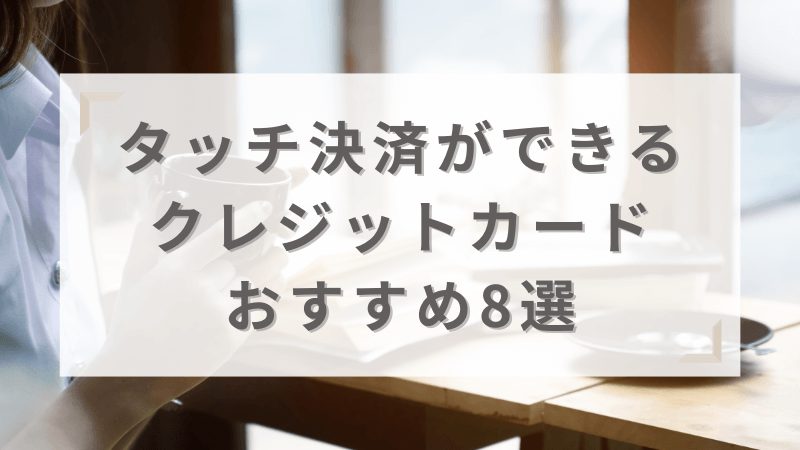 タッチ決済ができる
クレジットカード
おすすめ8選